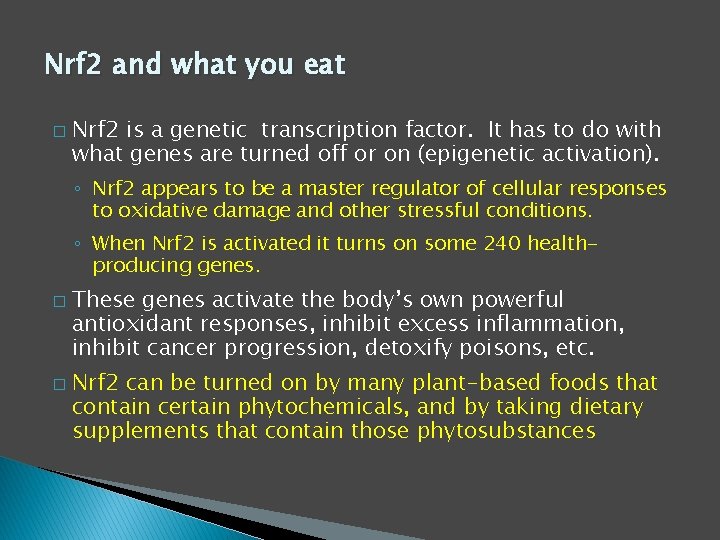 Nrf2 and what you eat

□ Nrf2 is a genetic transcription factor. It has to do with what genes are turned off or on (epigenetic activation).

◦ Nrf2 appears to be a master regulator of cellular responses to oxidative damage and other stressful conditions.

◦ When Nrf2 is activated it turns on some 240 health-producing genes.

□ These genes activate the body's own powerful antioxidant responses, inhibit excess inflammation, inhibit cancer progression, detoxify poisons, etc.

□ Nrf2 can be turned on by many plant-based foods that contain certain phytochemicals, and by taking dietary supplements that contain those phytosubstances